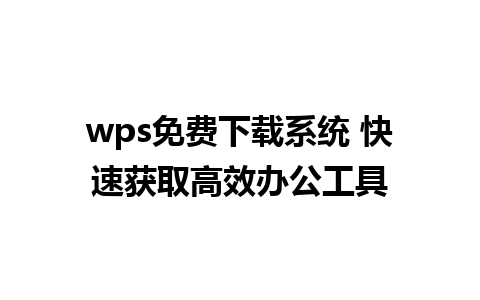 wps免费下载系统 快速获取高效办公工具